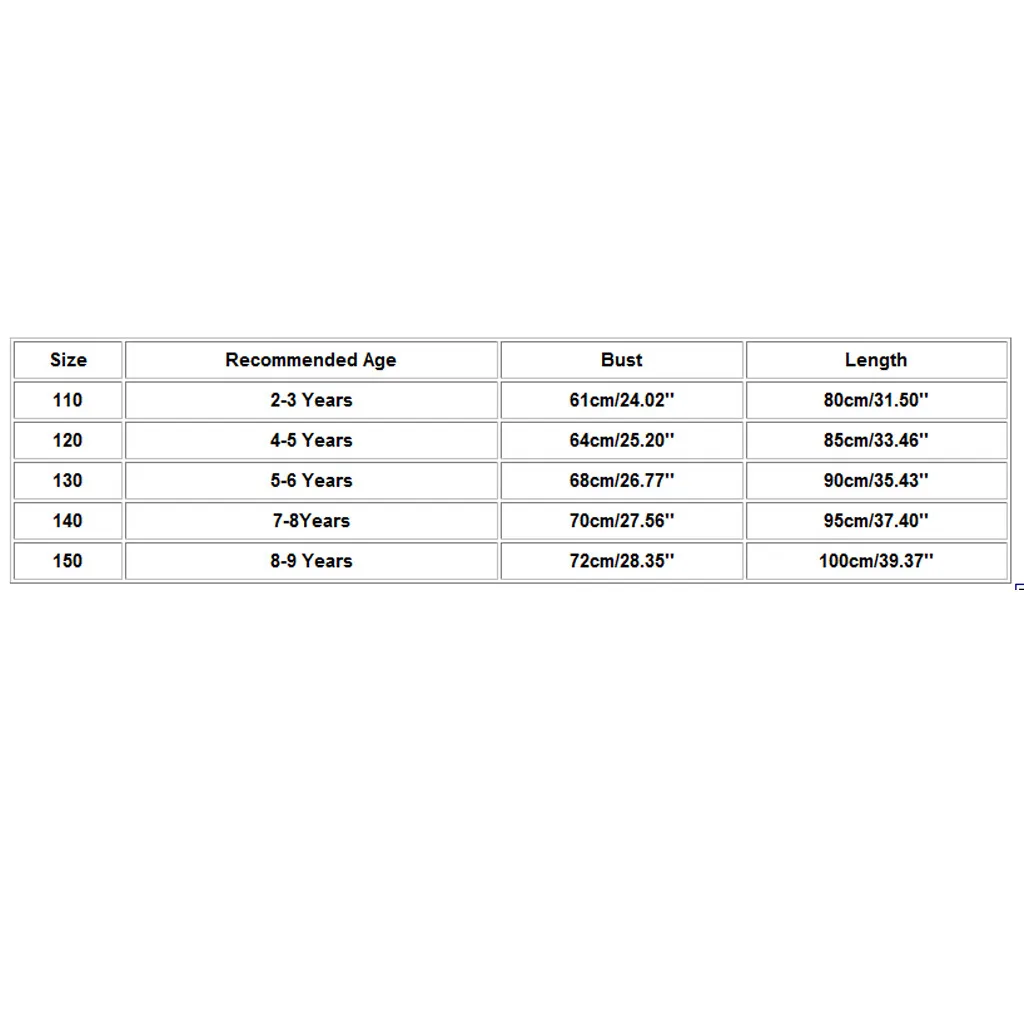 | Size | Recommended Age | Bust | Length |
|---|---|---|---|
| 110 | 2-3 Years | 61cm/24.02'' | 80cm/31.50'' |
| 120 | 4-5 Years | 64cm/25.20'' | 85cm/33.46'' |
| 130 | 5-6 Years | 68cm/26.77'' | 90cm/35.43'' |
| 140 | 7-8Years | 70cm/27.56'' | 95cm/37.40'' |
| 150 | 8-9 Years | 72cm/28.35'' | 100cm/39.37'' |